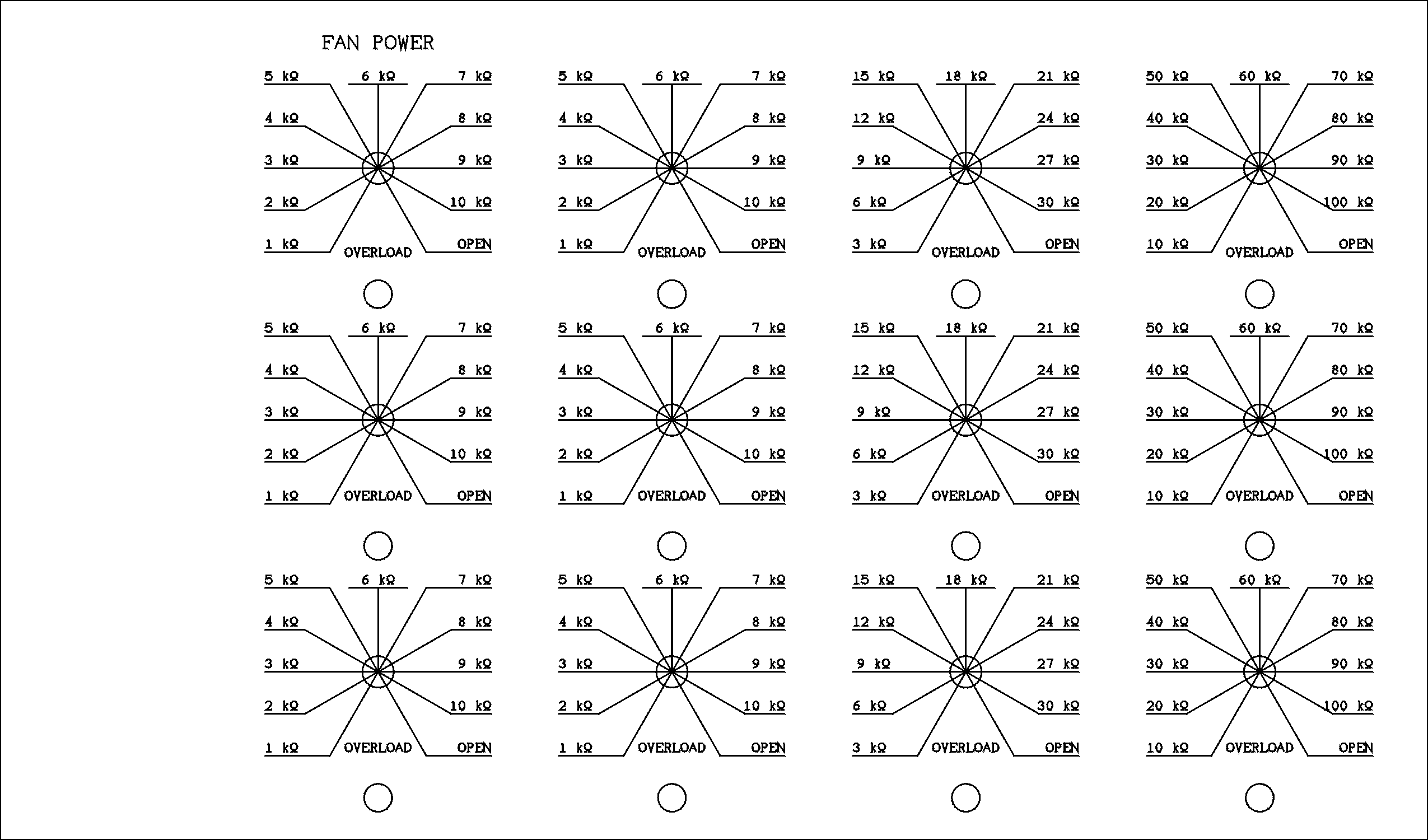 FAN POWER

5 kΩ 6 kΩ 7 kΩ
4 kΩ 8 kΩ
3 kΩ 9 kΩ
2 kΩ 10 kΩ
1 kΩ OVERLOAD OPEN

5 kΩ 6 kΩ 7 kΩ
4 kΩ 8 kΩ
3 kΩ 9 kΩ
2 kΩ 10 kΩ
1 kΩ OVERLOAD OPEN

15 kΩ 18 kΩ 21 kΩ
12 kΩ 24 kΩ
9 kΩ 27 kΩ
6 kΩ 30 kΩ
3 kΩ OVERLOAD OPEN

50 kΩ 60 kΩ 70 kΩ
40 kΩ 80 kΩ
30 kΩ 90 kΩ
20 kΩ 100 kΩ
10 kΩ OVERLOAD OPEN

5 kΩ 6 kΩ 7 kΩ
4 kΩ 8 kΩ
3 kΩ 9 kΩ
2 kΩ 10 kΩ
1 kΩ OVERLOAD OPEN

5 kΩ 6 kΩ 7 kΩ
4 kΩ 8 kΩ
3 kΩ 9 kΩ
2 kΩ 10 kΩ
1 kΩ OVERLOAD OPEN

15 kΩ 18 kΩ 21 kΩ
12 kΩ 24 kΩ
9 kΩ 27 kΩ
6 kΩ 30 kΩ
3 kΩ OVERLOAD OPEN

50 kΩ 60 kΩ 70 kΩ
40 kΩ 80 kΩ
30 kΩ 90 kΩ
20 kΩ 100 kΩ
10 kΩ OVERLOAD OPEN

5 kΩ 6 kΩ 7 kΩ
4 kΩ 8 kΩ
3 kΩ 9 kΩ
2 kΩ 10 kΩ
1 kΩ OVERLOAD OPEN

5 kΩ 6 kΩ 7 kΩ
4 kΩ 8 kΩ
3 kΩ 9 kΩ
2 kΩ 10 kΩ
1 kΩ OVERLOAD OPEN

15 kΩ 18 kΩ 21 kΩ
12 kΩ 24 kΩ
9 kΩ 27 kΩ
6 kΩ 30 kΩ
3 kΩ OVERLOAD OPEN

50 kΩ 60 kΩ 70 kΩ
40 kΩ 80 kΩ
30 kΩ 90 kΩ
20 kΩ 100 kΩ
10 kΩ OVERLOAD OPEN